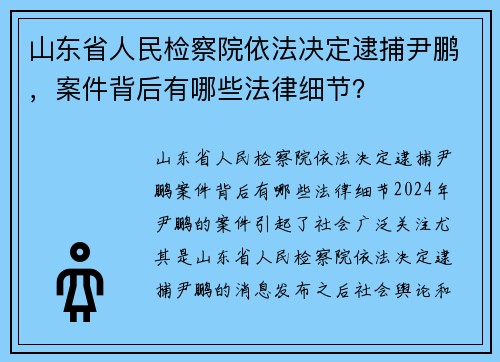 山东省人民检察院依法决定逮捕尹鹏，案件背后有哪些法律细节?

山东省人民检察院依法决定逮捕尹鹏案件背后有哪些法律细节2024年尹鹏的案件引起了社会广泛关注尤其是山东省人民检察院依法决定逮捕尹鹏的消息发布之后社会舆论和